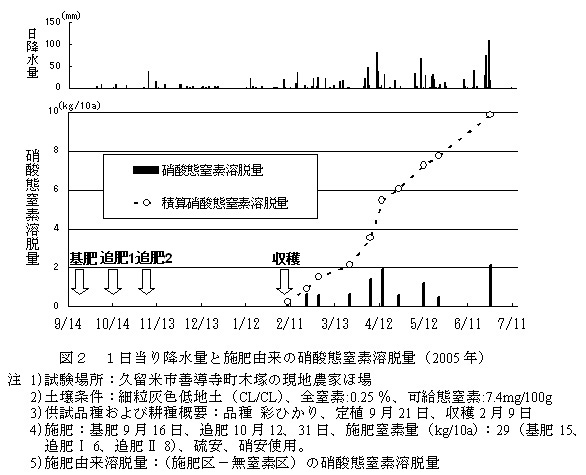 日降水量

150 (mm)
100
50
0

硝酸態窒素溶脱量

10 (kg/10a)
8
6
4
2
0

硝酸態窒素溶脱量
積算硝酸態窒素溶脱量

基肥 追肥1 追肥2
収穫

9/14 10/14 11/13 12/13 1/12 2/11 3/13 4/12 5/12 6/11 7/11

図２　１日当り降水量と施肥由来の硝酸態窒素溶脱量（2005 年）

注 1)試験場所：久留米市善導寺町木塚の現地農家ほ場
2)土壌条件：細粒灰色低地土（CL/CL）、全窒素:0.25 %、可給態窒素:7.4mg/100g
3)供試品種および耕種概要：品種 彩ひかり、定植 9 月 21 日、収穫 2 月 9 日
4)施肥：基肥 9 月 16 日、追肥 10 月 12、31 日、施肥窒素量（kg/10a）：29（基肥 15、追肥Ⅰ 6、追肥Ⅱ 8)、硫安、硝安使用。
5)施肥由来溶脱量：（施肥区－無窒素区）の硝酸態窒素溶脱量